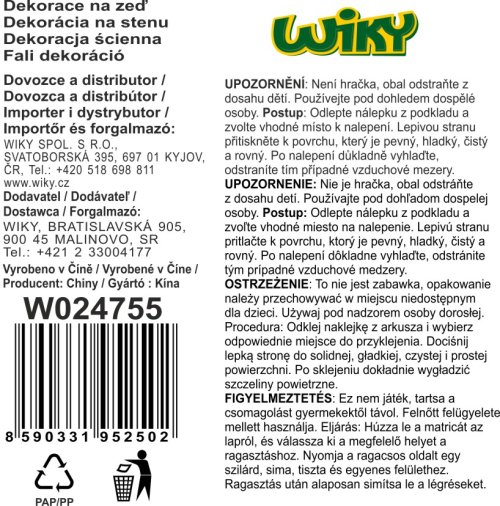 Dekorace na zeď
Dekorácia na stenu
Dekoracja ścienna
Fali dekoráció

Dovozce a distributor /
Dovozca a distribútor /
Importer i dystrybutor /
Importőr és forgalmazó:
WIKY SPOL. S R.O.,
SVATOBORSKÁ 395, 697 01 KYJOV,
ČR, Tel.: +420 518 698 811
www.wiky.cz
Dodavatel / Dodávateľ /
Dostawca / Forgalmazó:
WIKY, BRATISLAVSKÁ 905,
900 45 MALINOVO, SR
Tel.: +421 2 33004177
Vyrobeno v Číně / Vyrobené v Číne /
Producent: Chiny / Gyártó : Kína

W024755

8 590331 952502

PAP/PP

WIKY

UPOZORNĚNÍ: Není hračka, obal odstraňte z dosahu dětí. Používejte pod dohledem dospělé osoby. Postup: Odlepte nálepku z podkladu a zvolte vhodné místo k nalepení. Lepivou stranu přitiskněte k povrchu, který je pevný, hladký, čistý a rovný. Po nalepení důkladně vyhlaďte, odstraníte tím případné vzduchové mezery.
UPOZORNENIE: Nie je hračka, obal odstráňte z dosahu detí. Používajte pod dohľadom dospelej osoby. Postup: Odlepte nálepku z podkladu a zvoľte vhodné miesto na nalepenie. Lepivú stranu pritlačte k povrchu, ktorý je pevný, hladký, čistý a rovný. Po nalepení dôkladne vyhlaďte, odstránite tým prípadné vzduchové medzery.
OSTRZEŻENIE: To nie jest zabawka, opakowanie należy przechowywać w miejscu niedostępnym dla dzieci. Używaj pod nadzorem osoby dorosłej. Procedura: Odklej naklejkę z arkusza i wybierz odpowiednie miejsce do przyklejenia. Dociśnij lepką stronę do solidnej, gładkiej, czystej i prostej powierzchni. Po sklejeniu dokładnie wygładzić szczeliny powietrzne.
FIGYELMEZTETÉS: Ez nem játék, tartsa a csomagolást gyermekektől távol. Felnőtt felügyelete mellett használja. Eljárás: Húzza le a matricát az lapról, és válassza ki a megfelelő helyet a ragasztáshoz. Nyomja a ragacsos oldalt egy szilárd, sima, tiszta és egyenes felülethez. Ragasztás után alaposan simítsa le a légréseket.